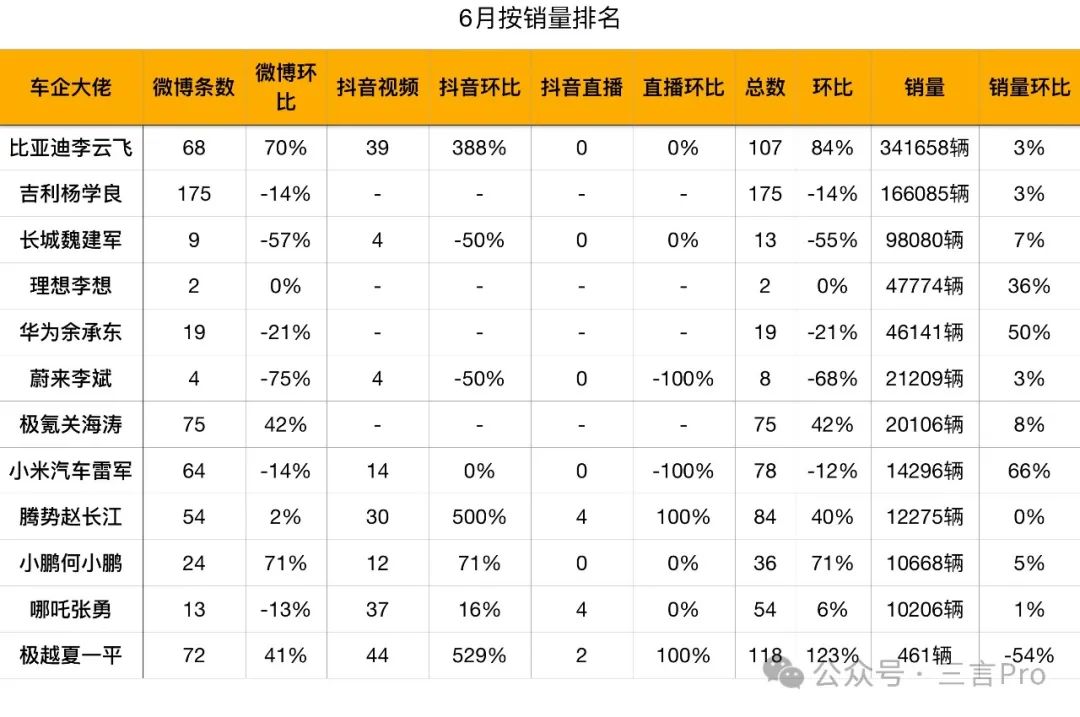 6月按销量排名

| 车企大佬 | 微博条数 | 微博环比 | 抖音视频 | 抖音环比 | 抖音直播 | 直播环比 | 总数 | 环比 | 销量 | 销量环比 |
|---|---|---|---|---|---|---|---|---|---|---|
| 比亚迪李云飞 | 68 | 70% | 39 | 388% | 0 | 0% | 107 | 84% | 341658辆 | 3% |
| 吉利杨学良 | 175 | -14% | - | - | - | - | 175 | -14% | 166085辆 | 3% |
| 长城魏建军 | 9 | -57% | 4 | -50% | 0 | 0% | 13 | -55% | 98080辆 | 7% |
| 理想李想 | 2 | 0% | - | - | - | - | 2 | 0% | 47774辆 | 36% |
| 华为余承东 | 19 | -21% | - | - | - | - | 19 | -21% | 46141辆 | 50% |
| 蔚来李斌 | 4 | -75% | 4 | -50% | 0 | -100% | 8 | -68% | 21209辆 | 3% |
| 极氪关海涛 | 75 | 42% | - | - | - | - | 75 | 42% | 20106辆 | 8% |
| 小米汽车雷军 | 64 | -14% | 14 | 0% | 0 | -100% | 78 | -12% | 14296辆 | 66% |
| 腾势赵长江 | 54 | 2% | 30 | 500% | 4 | 100% | 84 | 40% | 12275辆 | 0% |
| 小鹏何小鹏 | 24 | 71% | 12 | 71% | 0 | 0% | 36 | 71% | 10668辆 | 5% |
| 哪吒张勇 | 13 | -13% | 37 | 16% | 4 | 0% | 54 | 6% | 10206辆 | 1% |
| 极越夏一平 | 72 | 41% | 44 | 529% | 2 | 100% | 118 | 123% | 461辆 | -54% |

公众号 · 三言Pro